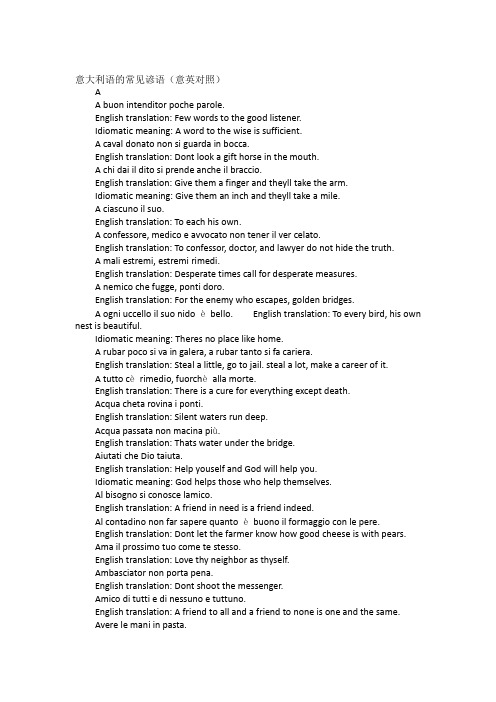 意大利语的常见谚语（意英对照）

A

A buon intenditor poche parole.

English translation: Few words to the good listener.

Idiomatic meaning: A word to the wise is sufficient.

A caval donato non si guarda in bocca.

English translation: Dont look a gift horse in the mouth.

A chi dai il dito si prende anche il braccio.

English translation: Give them a finger and theyll take the arm.

Idiomatic meaning: Give them an inch and theyll take a mile.

A ciascuno il suo.

English translation: To each his own.

A confessore, medico e avvocato non tener il ver celato.

English translation: To confessor, doctor, and lawyer do not hide the truth.

A mali estremi, estremi rimedi.

English translation: Desperate times call for desperate measures.

A nemico che fugge, ponti doro.

English translation: For the enemy who escapes, golden bridges.

A ogni uccello il suo nido è bello. English translation: To every bird, his own nest is beautiful.

Idiomatic meaning: Theres no place like home.

A rubar poco si va in galera, a rubar tanto si fa cariera.

English translation: Steal a little, go to jail. steal a lot, make a career of it.

A tutto cè rimedio, fuorchè alla morte.

English translation: There is a cure for everything except death.

Acqua cheta rovina i ponti.

English translation: Silent waters run deep.

Acqua passata non macina più.

English translation: Thats water under the bridge.

Aiutati che Dio taiuta.

English translation: Help youself and God will help you.

Idiomatic meaning: God helps those who help themselves.

Al bisogno si conosce lamico.

English translation: A friend in need is a friend indeed.

Al contadino non far sapere quanto è buono il formaggio con le pere.

English translation: Dont let the farmer know how good cheese is with pears.

Ama il prossimo tuo come te stesso.

English translation: Love thy neighbor as thyself.

Ambasciator non porta pena.

English translation: Dont shoot the messenger.

Amico di tutti e di nessuno e tuttuno.

English translation: A friend to all and a friend to none is one and the same.

Avere le mani in pasta.